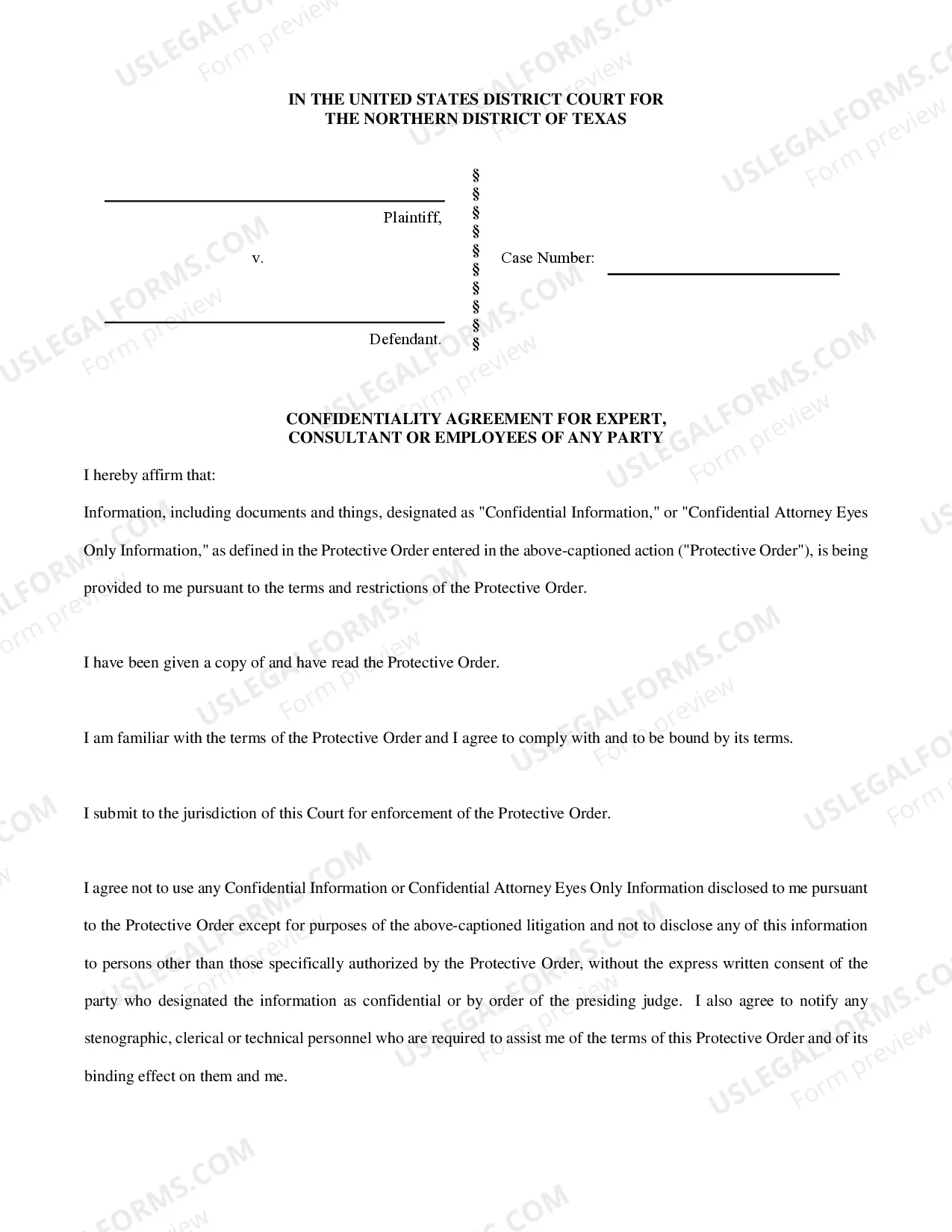 IN THE UNITED STATES DISTRICT COURT FOR
THE NORTHERN DISTRICT OF TEXAS

____
Plaintiff,

v.

____
Defendant.

§
§
§
§
§
§
§
§
§
§

Case Number: ____

CONFIDENTIALITY AGREEMENT FOR EXPERT,
CONSULTANT OR EMPLOYEES OF ANY PARTY

I hereby affirm that:

Information, including documents and things, designated as "Confidential Information," or "Confidential Attorney Eyes Only Information," as defined in the Protective Order entered in the above-captioned action ("Protective Order"), is being provided to me pursuant to the terms and restrictions of the Protective Order.

I have been given a copy of and have read the Protective Order.

I am familiar with the terms of the Protective Order and I agree to comply with and to be bound by its terms.

I submit to the jurisdiction of this Court for enforcement of the Protective Order.

I agree not to use any Confidential Information or Confidential Attorney Eyes Only Information disclosed to me pursuant to the Protective Order except for purposes of the above-captioned litigation and not to disclose any of this information to persons other than those specifically authorized by the Protective Order, without the express written consent of the party who designated the information as confidential or by order of the presiding judge. I also agree to notify any stenographic, clerical or technical personnel who are required to assist me of the terms of this Protective Order and of its binding effect on them and me.

USLEGALFORMS.COM
Form preview